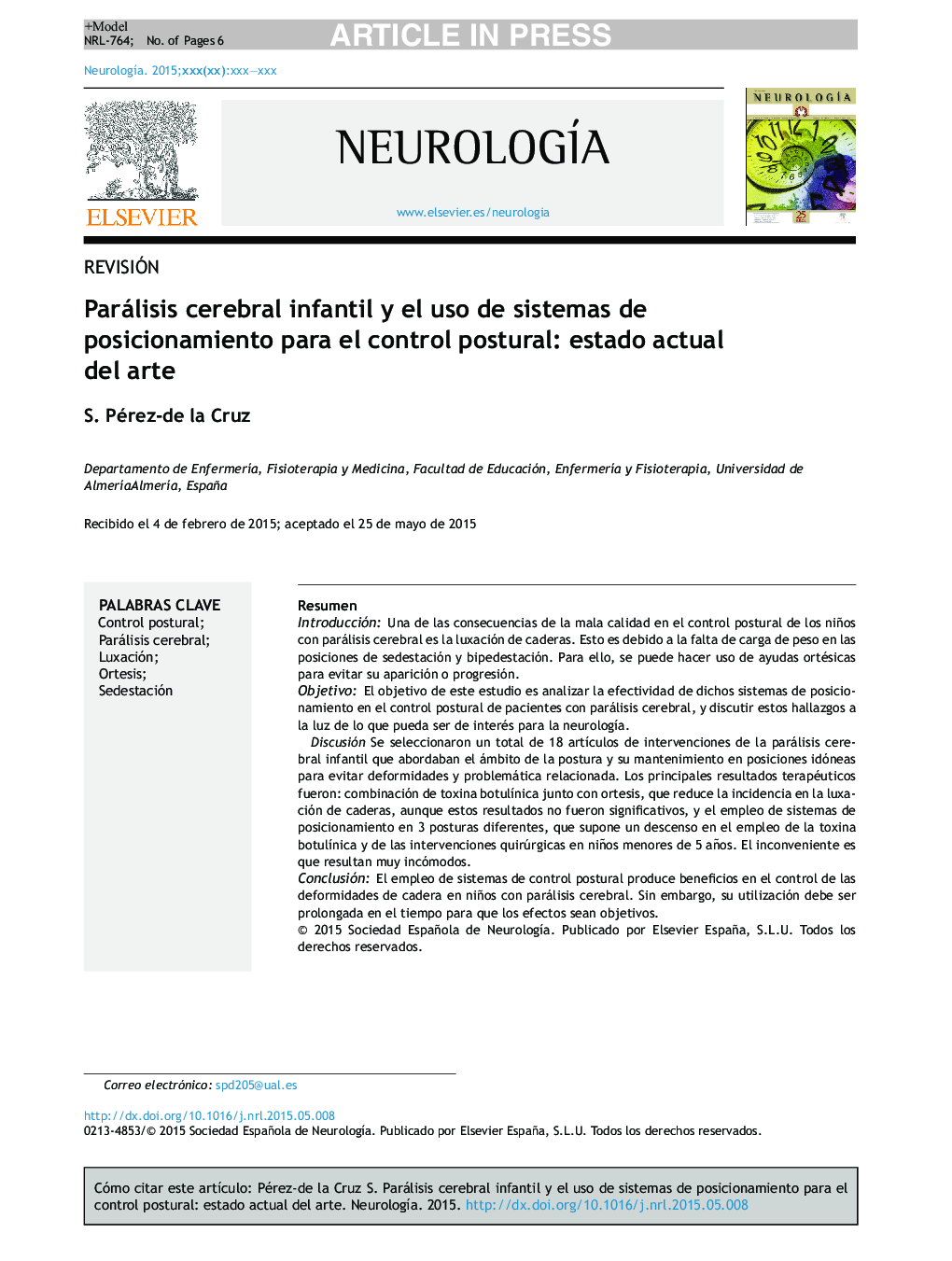 +Model
NRL-764; No. of Pages 6

ARTICLE IN PRESS

Neurología. 2015;xxx(xx):xxx—xxx

ELSEVIER

NEUROLOGÍA

www.elsevier.es/neurologia

NEUROLOGÍA

REVISIÓN

Parálisis cerebral infantil y el uso de sistemas de posicionamiento para el control postural: estado actual del arte

S. Pérez-de la Cruz

Departamento de Enfermería, Fisioterapia y Medicina, Facultad de Educación, Enfermería y Fisioterapia, Universidad de AlmeríaAlmería, España

Recibido el 4 de febrero de 2015; aceptado el 25 de mayo de 2015

PALABRAS CLAVE
Control postural;
Parálisis cerebral;
Luxación;
Ortesis;
Sedestación

Resumen
Introducción: Una de las consecuencias de la mala calidad en el control postural de los niños con parálisis cerebral es la luxación de caderas. Esto es debido a la falta de carga de peso en las posiciones de sedestación y bipedestación. Para ello, se puede hacer uso de ayudas ortésicas para evitar su aparición o progresión.
Objetivo: El objetivo de este estudio es analizar la efectividad de dichos sistemas de posicionamiento en el control postural de pacientes con parálisis cerebral, y discutir estos hallazgos a la luz de lo que pueda ser de interés para la neurología.
Discusión Se seleccionaron un total de 18 artículos de intervenciones de la parálisis cerebral infantil que abordaban el ámbito de la postura y su mantenimiento en posiciones idóneas para evitar deformidades y problemática relacionada. Los principales resultados terapéuticos fueron: combinación de toxina botulínica junto con ortesis, que reduce la incidencia en la luxación de caderas, aunque estos resultados no fueron significativos, y el empleo de sistemas de posicionamiento en 3 posturas diferentes, que supone un descenso en el empleo de la toxina botulínica y de las intervenciones quirúrgicas en niños menores de 5 años. El inconveniente es que resultan muy incómodos.
Conclusión: El empleo de sistemas de control postural produce beneficios en el control de las deformidades de cadera en niños con parálisis cerebral. Sin embargo, su utilización debe ser prolongada en el tiempo para que los efectos sean objetivos.
© 2015 Sociedad Española de Neurología. Publicado por Elsevier España, S.L.U. Todos los derechos reservados.

Correo electrónico: spd205@ual.es

http://dx.doi.org/10.1016/j.nrl.2015.05.008
0213-4853/© 2015 Sociedad Española de Neurología. Publicado por Elsevier España, S.L.U. Todos los derechos reservados.

Cómo citar este artículo: Pérez-de la Cruz S. Parálisis cerebral infantil y el uso de sistemas de posicionamiento para el control postural: estado actual del arte. Neurología. 2015. http://dx.doi.org/10.1016/j.nrl.2015.05.008